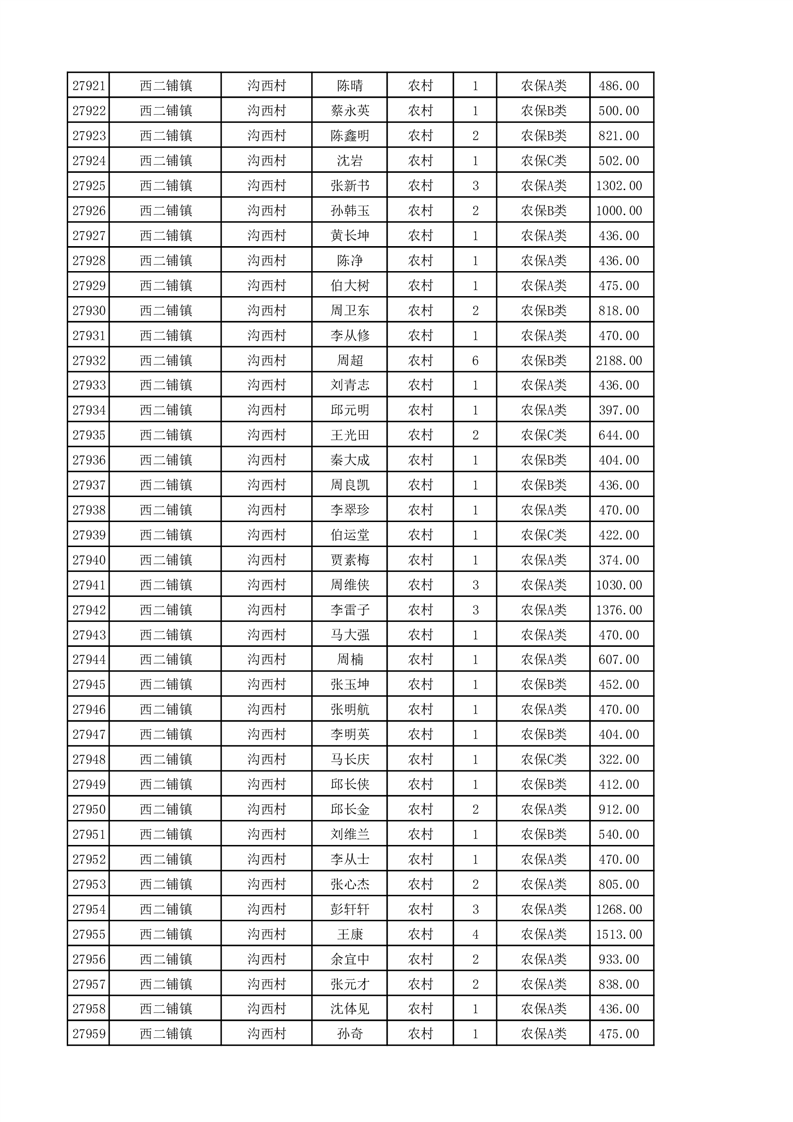 | 27921 | 西二铺镇 | 沟西村 | 陈晴 | 农村 | 1 | 农保A类 | 486.00 |
|---|---|---|---|---|---|---|---|
| 27922 | 西二铺镇 | 沟西村 | 蔡永英 | 农村 | 1 | 农保B类 | 500.00 |
| 27923 | 西二铺镇 | 沟西村 | 陈鑫明 | 农村 | 2 | 农保B类 | 821.00 |
| 27924 | 西二铺镇 | 沟西村 | 沈岩 | 农村 | 1 | 农保C类 | 502.00 |
| 27925 | 西二铺镇 | 沟西村 | 张新书 | 农村 | 3 | 农保A类 | 1302.00 |
| 27926 | 西二铺镇 | 沟西村 | 孙韩玉 | 农村 | 2 | 农保B类 | 1000.00 |
| 27927 | 西二铺镇 | 沟西村 | 黄长坤 | 农村 | 1 | 农保A类 | 436.00 |
| 27928 | 西二铺镇 | 沟西村 | 陈净 | 农村 | 1 | 农保A类 | 436.00 |
| 27929 | 西二铺镇 | 沟西村 | 伯大树 | 农村 | 1 | 农保A类 | 475.00 |
| 27930 | 西二铺镇 | 沟西村 | 周卫东 | 农村 | 2 | 农保B类 | 818.00 |
| 27931 | 西二铺镇 | 沟西村 | 李从修 | 农村 | 1 | 农保A类 | 470.00 |
| 27932 | 西二铺镇 | 沟西村 | 周超 | 农村 | 6 | 农保B类 | 2188.00 |
| 27933 | 西二铺镇 | 沟西村 | 刘青志 | 农村 | 1 | 农保A类 | 436.00 |
| 27934 | 西二铺镇 | 沟西村 | 邱元明 | 农村 | 1 | 农保A类 | 397.00 |
| 27935 | 西二铺镇 | 沟西村 | 王光田 | 农村 | 2 | 农保C类 | 644.00 |
| 27936 | 西二铺镇 | 沟西村 | 秦大成 | 农村 | 1 | 农保B类 | 404.00 |
| 27937 | 西二铺镇 | 沟西村 | 周良凯 | 农村 | 1 | 农保B类 | 436.00 |
| 27938 | 西二铺镇 | 沟西村 | 李翠珍 | 农村 | 1 | 农保A类 | 470.00 |
| 27939 | 西二铺镇 | 沟西村 | 伯运堂 | 农村 | 1 | 农保C类 | 422.00 |
| 27940 | 西二铺镇 | 沟西村 | 贾素梅 | 农村 | 1 | 农保A类 | 374.00 |
| 27941 | 西二铺镇 | 沟西村 | 周维侠 | 农村 | 3 | 农保A类 | 1030.00 |
| 27942 | 西二铺镇 | 沟西村 | 李雷子 | 农村 | 3 | 农保A类 | 1376.00 |
| 27943 | 西二铺镇 | 沟西村 | 马大强 | 农村 | 1 | 农保A类 | 470.00 |
| 27944 | 西二铺镇 | 沟西村 | 周楠 | 农村 | 1 | 农保A类 | 607.00 |
| 27945 | 西二铺镇 | 沟西村 | 张玉坤 | 农村 | 1 | 农保B类 | 452.00 |
| 27946 | 西二铺镇 | 沟西村 | 张明航 | 农村 | 1 | 农保A类 | 470.00 |
| 27947 | 西二铺镇 | 沟西村 | 李明英 | 农村 | 1 | 农保B类 | 404.00 |
| 27948 | 西二铺镇 | 沟西村 | 马长庆 | 农村 | 1 | 农保C类 | 322.00 |
| 27949 | 西二铺镇 | 沟西村 | 邱长侠 | 农村 | 1 | 农保B类 | 412.00 |
| 27950 | 西二铺镇 | 沟西村 | 邱长金 | 农村 | 2 | 农保A类 | 912.00 |
| 27951 | 西二铺镇 | 沟西村 | 刘维兰 | 农村 | 1 | 农保B类 | 540.00 |
| 27952 | 西二铺镇 | 沟西村 | 李从士 | 农村 | 1 | 农保A类 | 470.00 |
| 27953 | 西二铺镇 | 沟西村 | 张心杰 | 农村 | 2 | 农保A类 | 805.00 |
| 27954 | 西二铺镇 | 沟西村 | 彭轩轩 | 农村 | 3 | 农保A类 | 1268.00 |
| 27955 | 西二铺镇 | 沟西村 | 王康 | 农村 | 4 | 农保A类 | 1513.00 |
| 27956 | 西二铺镇 | 沟西村 | 余宜中 | 农村 | 2 | 农保A类 | 933.00 |
| 27957 | 西二铺镇 | 沟西村 | 张元才 | 农村 | 2 | 农保A类 | 838.00 |
| 27958 | 西二铺镇 | 沟西村 | 沈体见 | 农村 | 1 | 农保A类 | 436.00 |
| 27959 | 西二铺镇 | 沟西村 | 孙奇 | 农村 | 1 | 农保A类 | 475.00 |